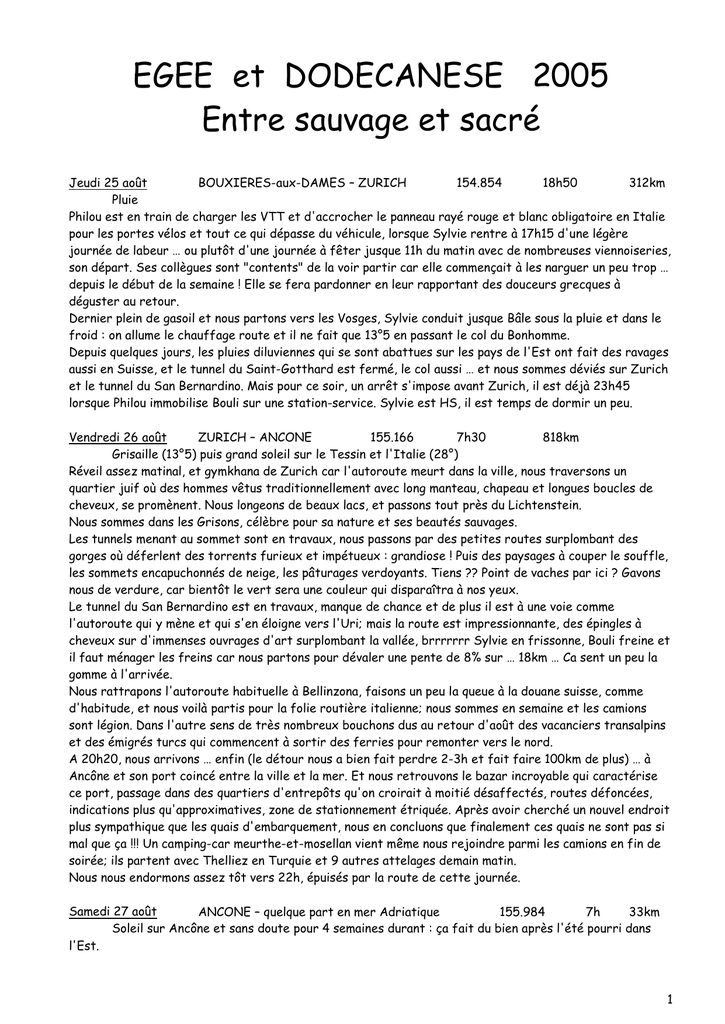 EGEE et DODECANESE 2005
Entre sauvage et sacré

Jeudi 25 août BOUXIERES-aux-DAMES – ZURICH 154.854 18h50 312km
Pluie
Philou est en train de charger les VTT et d'accrocher le panneau rayé rouge et blanc obligatoire en Italie pour les portes vélos et tout ce qui dépasse du véhicule, lorsque Sylvie rentre à 17h15 d'une légère journée de labeur … ou plutôt d'une journée à fêter jusque 11h du matin avec de nombreuses viennoiseries, son départ. Ses collègues sont "contents" de la voir partir car elle commençait à les narguer un peu trop … depuis le début de la semaine ! Elle se fera pardonner en leur rapportant des douceurs grecques à déguster au retour.
Dernier plein de gasoil et nous partons vers les Vosges, Sylvie conduit jusque Bâle sous la pluie et dans le froid : on allume le chauffage route et il ne fait que 13°5 en passant le col du Bonhomme.
Depuis quelques jours, les pluies diluviennes qui se sont abattues sur les pays de l'Est ont fait des ravages aussi en Suisse, et le tunnel du Saint-Gotthard est fermé, le col aussi … et nous sommes déviés sur Zurich et le tunnel du San Bernardino. Mais pour ce soir, un arrêt s'impose avant Zurich, il est déjà 23h45 lorsque Philou immobilise Bouli sur une station-service. Sylvie est HS, il est temps de dormir un peu.

Vendredi 26 août ZURICH – ANCONE 155.166 7h30 818km
Grisaille (13°5) puis grand soleil sur le Tessin et l'Italie (28°)
Réveil assez matinal, et gymkhana de Zurich car l'autoroute meurt dans la ville, nous traversons un quartier juif où des hommes vêtus traditionnellement avec long manteau, chapeau et longues boucles de cheveux, se promènent. Nous longeons de beaux lacs, et passons tout près du Lichtenstein.
Nous sommes dans les Grisons, célèbre pour sa nature et ses beautés sauvages.
Les tunnels menant au sommet sont en travaux, nous passons par des petites routes surplombant des gorges où déferlent des torrents furieux et impétueux : grandiose ! Puis des paysages à couper le souffle, les sommets encapuchonnés de neige, les pâturages verdoyants. Tiens ?? Point de vaches par ici ? Gavons nous de verdure, car bientôt le vert sera une couleur qui disparaîtra à nos yeux.
Le tunnel du San Bernardino est en travaux, manque de chance et de plus il est à une voie comme l'autoroute qui y mène et qui s'en éloigne vers l'Uri; mais la route est impressionnante, des épingles à cheveux sur d'immenses ouvrages d'art surplombant la vallée, brrrrrrr Sylvie en frissonne, Bouli freine et il faut ménager les freins car nous partons pour dévaler une pente de 8% sur … 18km … Ca sent un peu la gomme à l'arrivée.
Nous rattrapons l'autoroute habituelle à Bellinzona, faisons un peu la queue à la douane suisse, comme d'habitude, et nous voilà partis pour la folie routière italienne; nous sommes en semaine et les camions sont légion. Dans l'autre sens de très nombreux bouchons dus au retour d'août des vacanciers transalpins et des émigrés turcs qui commencent à sortir des ferries pour remonter vers le nord.
A 20h20, nous arrivons … enfin (le détour nous a bien fait perdre 2-3h et fait faire 100km de plus) … à Ancône et son port coincé entre la ville et la mer. Et nous retrouvons le bazar incroyable qui caractérise ce port, passage dans des quartiers d'entrepôts qu'on croirait à moitié désaffectés, routes défoncées, indications plus qu'approximatives, zone de stationnement étriquée. Après avoir cherché un nouvel endroit plus sympathique que les quais d'embarquement, nous en concluons que finalement ces quais ne sont pas si mal que ça !!! Un camping-car meurthe-et-mosellan vient même nous rejoindre parmi les camions en fin de soirée; ils partent avec Thelliez en Turquie et 9 autres attelages demain matin.
Nous nous endormons assez tôt vers 22h, épuisés par la route de cette journée.

Samedi 27 août ANCONE – quelque part en mer Adriatique 155.984 7h 33km
Soleil sur Ancône et sans doute pour 4 semaines durant : ça fait du bien après l'été pourri dans l'Est.

1